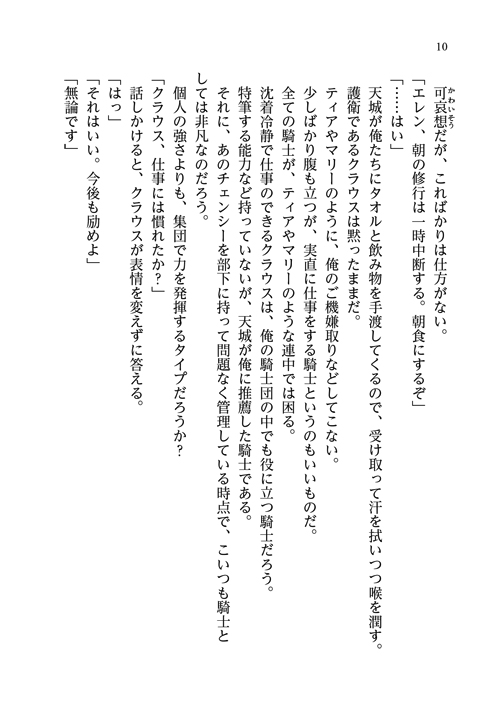 10

可哀想だが、こればかりは仕方がない。

「エレン、朝の修行は一時中断する。朝食にするぞ」

「……はい」

天城が俺たちにタオルと飲み物を手渡してくるので、受け取って汗を拭いつつ喉を潤す。

護衛であるクラウスは黙ったままだ。

ティアやマリーのように、俺のご機嫌取りなどしてこない。

少しばかり腹も立つが、実直に仕事をする騎士というのもいいものだ。

全ての騎士が、ティアやマリーのような連中では困る。

沈着冷静で仕事のできるクラウスは、俺の騎士団の中でも役に立つ騎士だろう。

特筆する能力など持っていないが、天城が俺に推薦した騎士である。

それに、あのチェンシーを部下に持って問題なく管理している時点で、こいつも騎士としては非凡なのだろう。

個人の強さよりも、集団で力を発揮するタイプだろうか？

「クラウス、仕事には慣れたか？」

話しかけると、クラウスが表情を変えずに答える。

「はっ」

「それはいい。今後も励めよ」

「無論です」